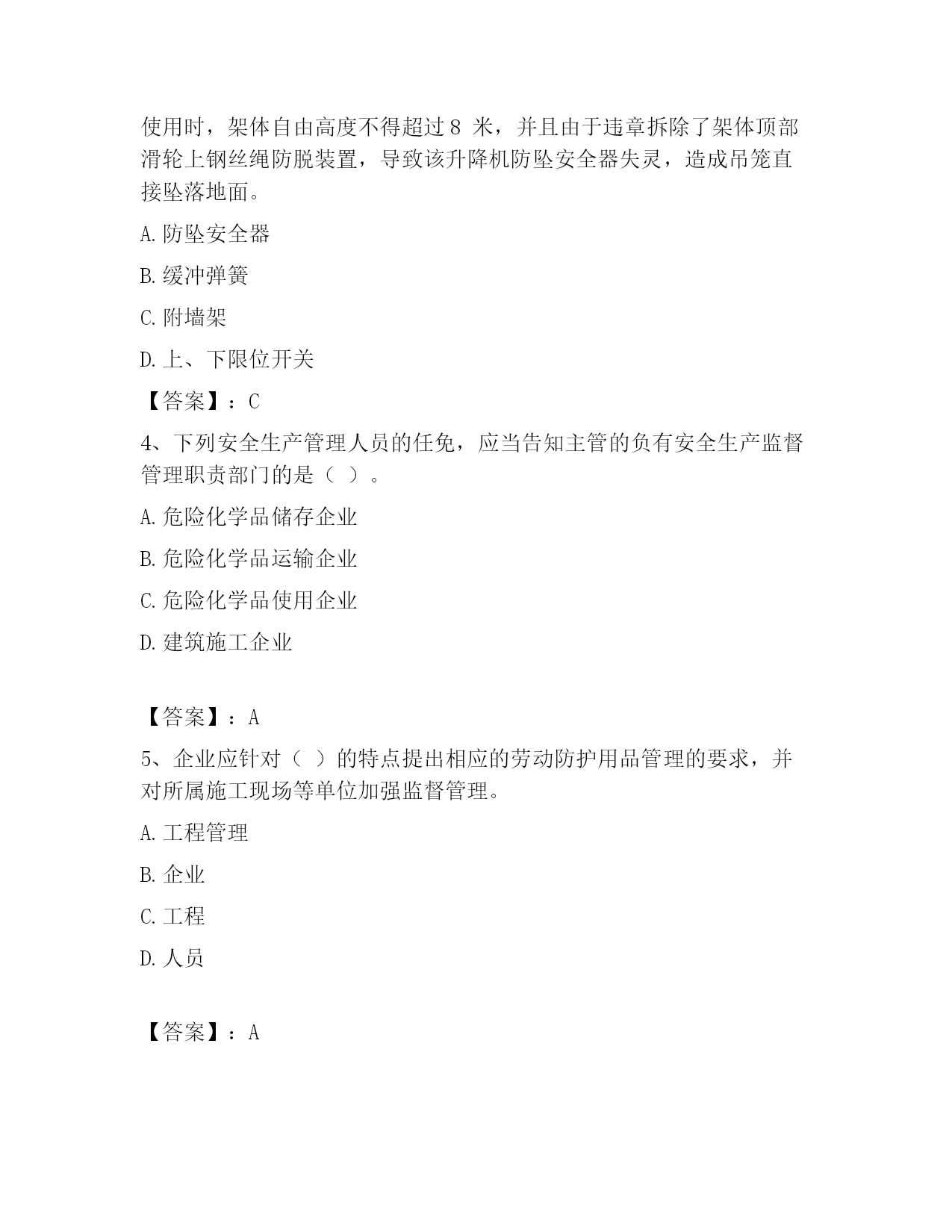 使用时，架体自由高度不得超过 8 米，并且由于违章拆除了架体顶部滑轮上钢丝绳防脱装置，导致该升降机防坠安全器失灵，造成吊笼直接坠落地面。

A. 防坠安全器

B. 缓冲弹簧

C. 附墙架

D. 上、下限位开关

【答案】：C

4、下列安全生产管理人员的任免，应当告知主管的负有安全生产监督管理职责部门的是（ ）。

A. 危险化学品储存企业

B. 危险化学品运输企业

C. 危险化学品使用企业

D. 建筑施工企业

【答案】：A

5、企业应针对（ ）的特点提出相应的劳动防护用品管理的要求，并对所属施工现场等单位加强监督管理。

A. 工程管理

B. 企业

C. 工程

D. 人员

【答案】：A